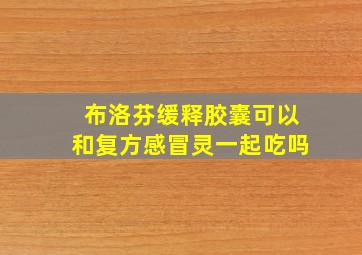 布洛芬缓释胶囊可以和复方感冒灵一起吃吗